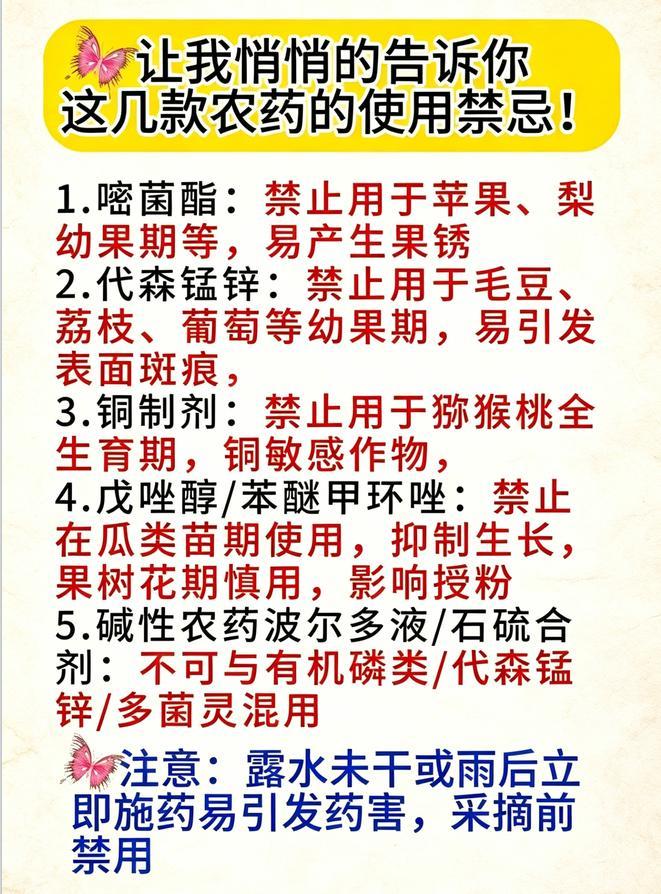 让我悄悄的告诉你
这几款农药的使用禁忌！

1.嘧菌酯：禁止用于苹果、梨幼果期等，易产生果锈
2.代森锰锌：禁止用于毛豆、荔枝、葡萄等幼果期，易引发表面斑痕，
3.铜制剂：禁止用于猕猴桃全生育期，铜敏感作物，
4.戊唑醇/苯醚甲环唑：禁止在瓜类苗期使用，抑制生长，果树花期慎用，影响授粉
5.碱性农药波尔多液/石硫合剂：不可与有机磷类/代森锰锌/多菌灵混用

注意：露水未干或雨后立即施药易引发药害，采摘前禁用